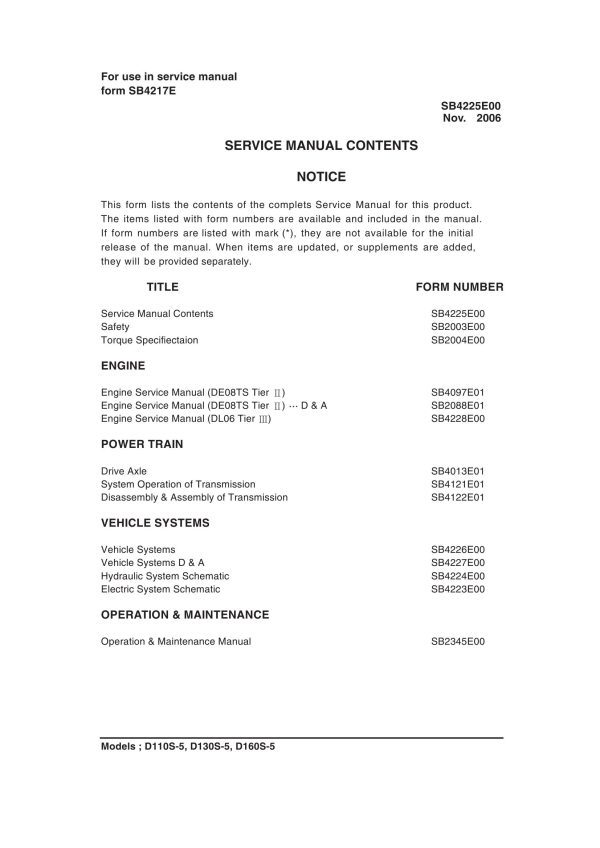 For use in service manual
form SB4217E

SB4225E00
Nov. 2006

SERVICE MANUAL CONTENTS

NOTICE

This form lists the contents of the complets Service Manual for this product. The items listed with form numbers are available and included in the manual. If form numbers are listed with mark (*), they are not available for the initial release of the manual. When items are updated, or supplements are added, they will be provided separately.

TITLE
FORM NUMBER

Service Manual Contents SB4225E00
Safety SB2003E00
Torque Specifiectaion SB2004E00

ENGINE

Engine Service Manual (DE08TS Tier Ⅱ) SB4097E01
Engine Service Manual (DE08TS Tier Ⅱ) ··· D & A SB2088E01
Engine Service Manual (DL06 Tier Ⅲ) SB4228E00

POWER TRAIN

Drive Axle SB4013E01
System Operation of Transmission SB4121E01
Disassembly & Assembly of Transmission SB4122E01

VEHICLE SYSTEMS

Vehicle Systems SB4226E00
Vehicle Systems D & A SB4227E00
Hydraulic System Schematic SB4224E00
Electric System Schematic SB4223E00

OPERATION & MAINTENANCE

Operation & Maintenance Manual SB2345E00

Models ; D110S-5, D130S-5, D160S-5